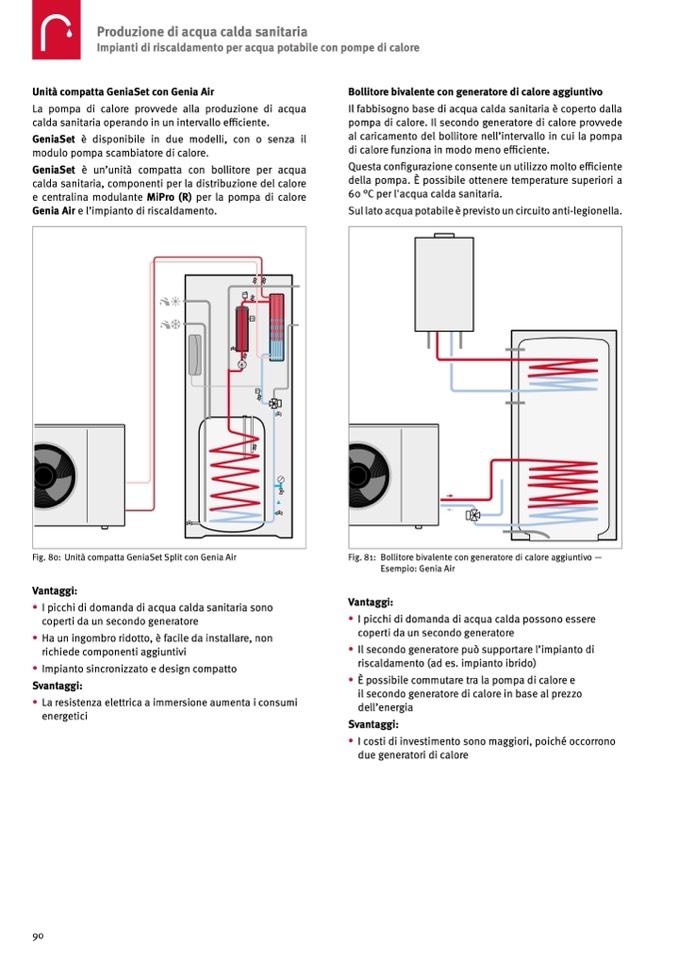 Produzione di acqua calda sanitaria
Impianti di riscaldamento per acqua potabile con pompe di calore

Unità compatta GeniaSet con Genia Air

La pompa di calore provvede alla produzione di acqua calda sanitaria operando in un intervallo efficiente.

GeniaSet è disponibile in due modelli, con o senza il modulo pompa scambiatore di calore.

GeniaSet è un'unità compatta con bollitore per acqua calda sanitaria, componenti per la distribuzione del calore e centralina modulante MiPro (R) per la pompa di calore Genia Air e l'impianto di riscaldamento.

Fig. 80: Unità compatta GeniaSet Split con Genia Air

Vantaggi:
• I picchi di domanda di acqua calda sanitaria sono coperti da un secondo generatore
• Ha un ingombro ridotto, è facile da installare, non richiede componenti aggiuntivi
• Impianto sincronizzato e design compatto

Svantaggi:
• La resistenza elettrica a immersione aumenta i consumi energetici

Bollitore bivalente con generatore di calore aggiuntivo

Il fabbisogno base di acqua calda sanitaria è coperto dalla pompa di calore. Il secondo generatore di calore provvede al caricamento del bollitore nell'intervallo in cui la pompa di calore funziona in modo meno efficiente.

Questa configurazione consente un utilizzo molto efficiente della pompa. È possibile ottenere temperature superiori a 60 °C per l'acqua calda sanitaria.

Sul lato acqua potabile è previsto un circuito anti-legionella.

Fig. 81: Bollitore bivalente con generatore di calore aggiuntivo — Esempio: Genia Air

Vantaggi:
• I picchi di domanda di acqua calda possono essere coperti da un secondo generatore
• Il secondo generatore può supportare l'impianto di riscaldamento (ad es. impianto ibrido)
• È possibile commutare tra la pompa di calore e il secondo generatore di calore in base al prezzo dell'energia

Svantaggi:
• I costi di investimento sono maggiori, poiché occorrono due generatori di calore

90